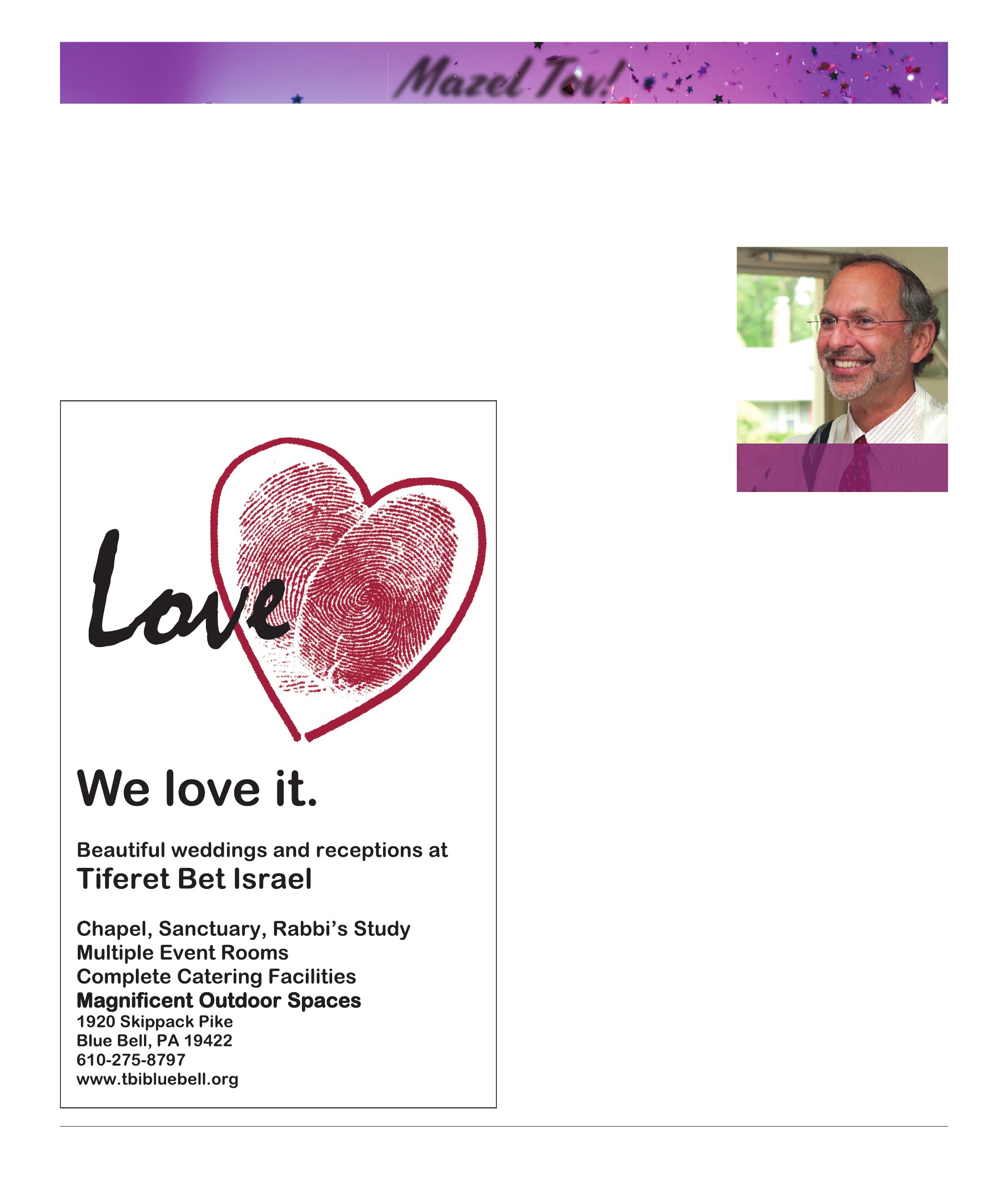 Mazel Tov!

Love

We love it.

Beautiful weddings and receptions at
Tiferet Bet Israel

Chapel, Sanctuary, Rabbi's Study
Multiple Event Rooms
Complete Catering Facilities
Magnificent Outdoor Spaces
1920 Skippack Pike
Blue Bell, PA 19422
610-275-8797
www.tbibluebell.org